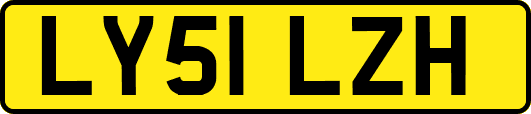 LY51 LZH